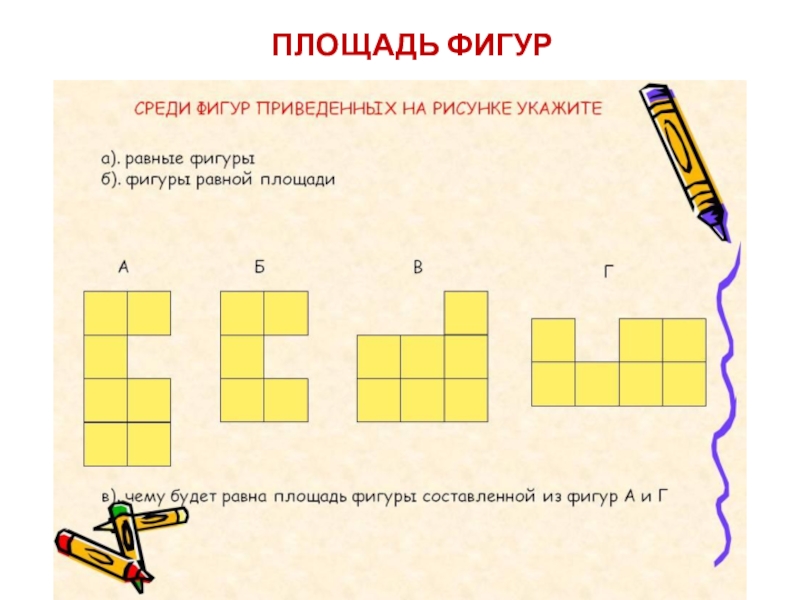 ПЛОЩАДЬ ФИГУР

СРЕДИ ФИГУР ПРИВЕДЕННЫХ НА РИСУНКЕ УКАЖИТЕ

а). равные фигуры
б). фигуры равной площади

А

Б

В

Г

в). чему будет равна площадь фигуры составленной из фигур А и Г